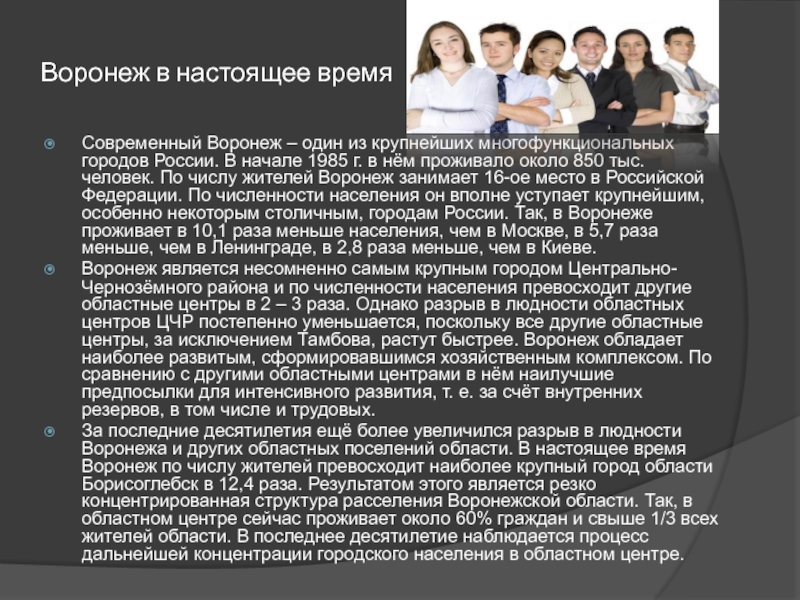 Воронеж в настоящее время

Современный Воронеж – один из крупнейших многофункциональных городов России. В начале 1985 г. в нём проживало около 850 тыс. человек. По числу жителей Воронеж занимает 16-ое место в Российской Федерации. По численности населения он вполне уступает крупнейшим, особенно некоторым столичным, городам России. Так, в Воронеже проживает в 10,1 раза меньше населения, чем в Москве, в 5,7 раза меньше, чем в Ленинграде, в 2,8 раза меньше, чем в Киеве.

Воронеж является несомненно самым крупным городом Центрально-Чернозёмного района и по численности населения превосходит другие областные центры в 2 – 3 раза. Однако разрыв в людности областных центров ЦЧР постепенно уменьшается, поскольку все другие областные центры, за исключением Тамбова, растут быстрее. Воронеж обладает наиболее развитым, сформировавшимся хозяйственным комплексом. По сравнению с другими областными центрами в нём наилучшие предпосылки для интенсивного развития, т. е. за счёт внутренних резервов, в том числе и трудовых.

За последние десятилетия ещё более увеличился разрыв в людности Воронежа и других областных поселений области. В настоящее время Воронеж по числу жителей превосходит наиболее крупный город области Борисоглебск в 12,4 раза. Результатом этого является резко концентрированная структура расселения Воронежской области. Так, в областном центре сейчас проживает около 60% граждан и свыше 1/3 всех жителей области. В последнее десятилетие наблюдается процесс дальнейшей концентрации городского населения в областном центре.